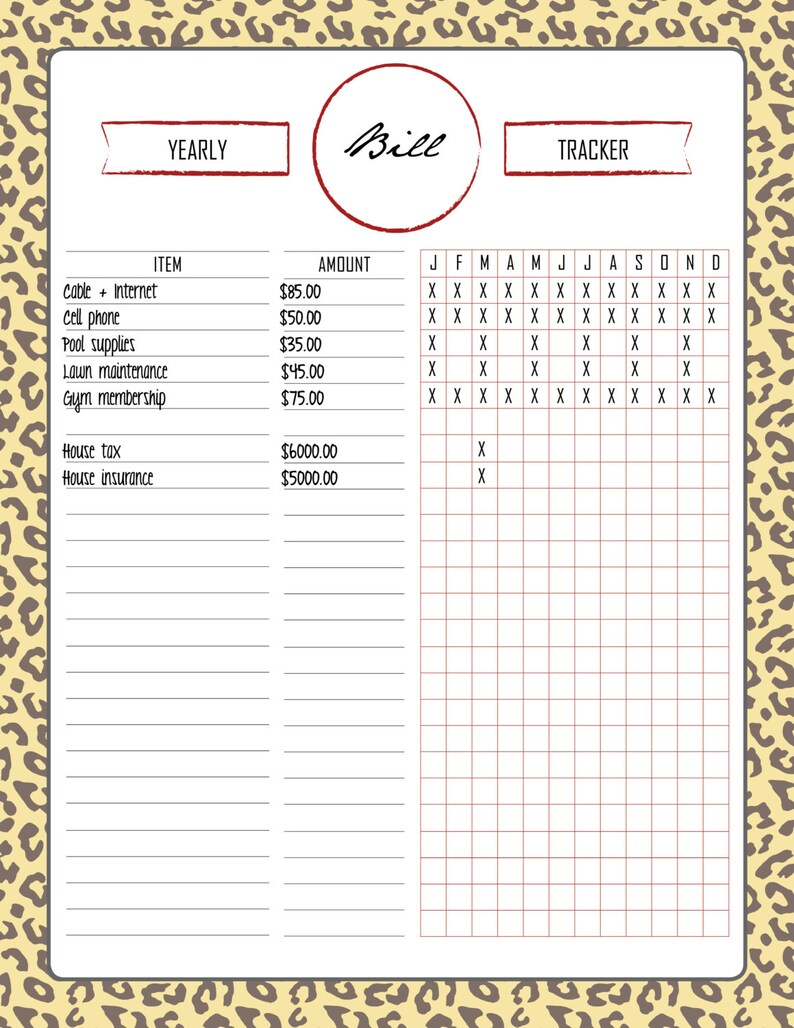 YEARLY Bill TRACKER

| ITEM | AMOUNT | J | F | M | A | M | J | J | A | S | O | N | D |
|---|---|---|---|---|---|---|---|---|---|---|---|---|---|
| Cable + Internet | $85.00 | X | X | X | X | X | X | X | X | X | X | X | X |
| Cell phone | $50.00 | X | X | X | X | X | X | X | X | X | X | X | X |
| Pool supplies | $35.00 | X | | X | | X | | X | | X | | X | |
| Lawn maintenance | $45.00 | X | | X | | X | | X | | X | | X | |
| Gym membership | $75.00 | X | X | X | X | X | X | X | X | X | X | X | X |
| | | | | | | | | | | | | | |
| House tax | $6000.00 | | | X | | | | | | | | | |
| House insurance | $5000.00 | | | X | | | | | | | | | |